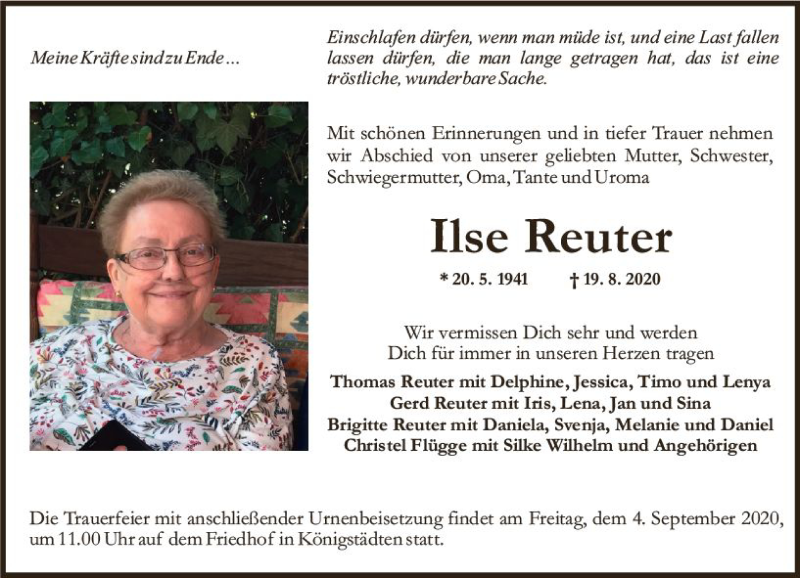 Meine Kräfte sind zu Ende …

Einschlafen dürfen, wenn man müde ist, und eine Last fallen lassen dürfen, die man lange getragen hat, das ist eine tröstliche, wunderbare Sache.

Mit schönen Erinnerungen und in tiefer Trauer nehmen wir Abschied von unserer geliebten Mutter, Schwester, Schwiegermutter, Oma, Tante und Uroma

Ilse Reuter

* 20. 5. 1941 † 19. 8. 2020

Wir vermissen Dich sehr und werden Dich für immer in unseren Herzen tragen

Thomas Reuter mit Delphine, Jessica, Timo und Lenya
Gerd Reuter mit Iris, Lena, Jan und Sina
Brigitte Reuter mit Daniela, Svenja, Melanie und Daniel
Christel Flügge mit Silke Wilhelm und Angehörigen

Die Trauerfeier mit anschließender Urnenbeisetzung findet am Freitag, dem 4. September 2020, um 11.00 Uhr auf dem Friedhof in Königstädten statt.